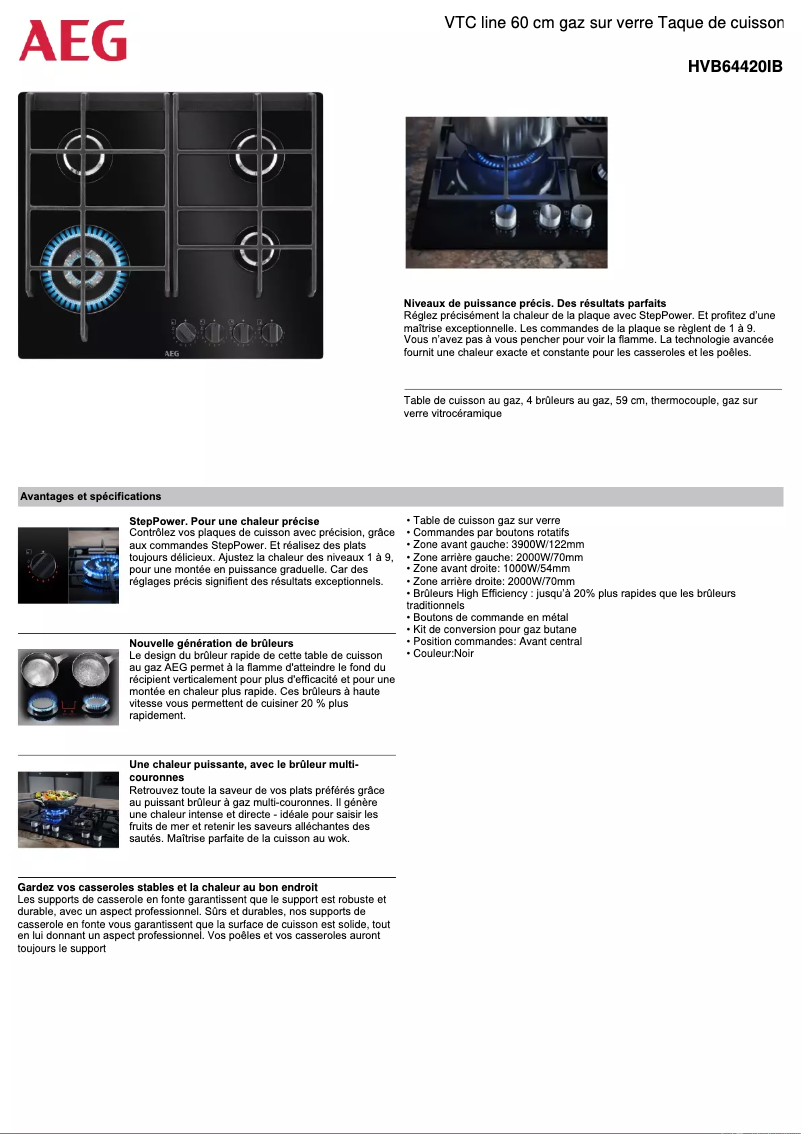 AEG

VTC line 60 cm gaz sur verre Taque de cuisson

HVB64420IB

AEG

Niveaux de puissance précis. Des résultats parfaits
Réglez précisément la chaleur de la plaque avec StepPower. Et profitez d'une maîtrise exceptionnelle. Les commandes de la plaque se règlent de 1 à 9. Vous n'avez pas à vous pencher pour voir la flamme. La technologie avancée fournit une chaleur exacte et constante pour les casseroles et les poêles.

Table de cuisson au gaz, 4 brûleurs au gaz, 59 cm, thermocouple, gaz sur verre vitrocéramique

Avantages et spécifications

StepPower. Pour une chaleur précise
Contrôlez vos plaques de cuisson avec précision, grâce aux commandes StepPower. Et réalisez des plats toujours délicieux. Ajustez la chaleur des niveaux 1 à 9, pour une montée en puissance graduelle. Car des réglages précis signifient des résultats exceptionnels.

Nouvelle génération de brûleurs
Le design du brûleur rapide de cette table de cuisson au gaz AEG permet à la flamme d'atteindre le fond du récipient verticalement pour plus d'efficacité et pour une montée en chaleur plus rapide. Ces brûleurs à haute vitesse vous permettent de cuisiner 20 % plus rapidement.

Une chaleur puissante, avec le brûleur multi-couronnes
Retrouvez toute la saveur de vos plats préférés grâce au puissant brûleur à gaz multi-couronnes. Il génère une chaleur intense et directe - idéale pour saisir les fruits de mer et retenir les saveurs alléchantes des sautés. Maîtrise parfaite de la cuisson au wok.

Gardez vos casseroles stables et la chaleur au bon endroit
Les supports de casserole en fonte garantissent que le support est robuste et durable, avec un aspect professionnel. Sûrs et durables, nos supports de casserole en fonte vous garantissent que la surface de cuisson est solide, tout en lui donnant un aspect professionnel. Vos poêles et vos casseroles auront toujours le support

• Table de cuisson gaz sur verre
• Commandes par boutons rotatifs
• Zone avant gauche: 3900W/122mm
• Zone arrière gauche: 2000W/70mm
• Zone avant droite: 1000W/54mm
• Zone arrière droite: 2000W/70mm
• Brûleurs High Efficiency : jusqu'à 20% plus rapides que les brûleurs traditionnels
• Boutons de commande en métal
• Kit de conversion pour gaz butane
• Position commandes: Avant central
• Couleur:Noir